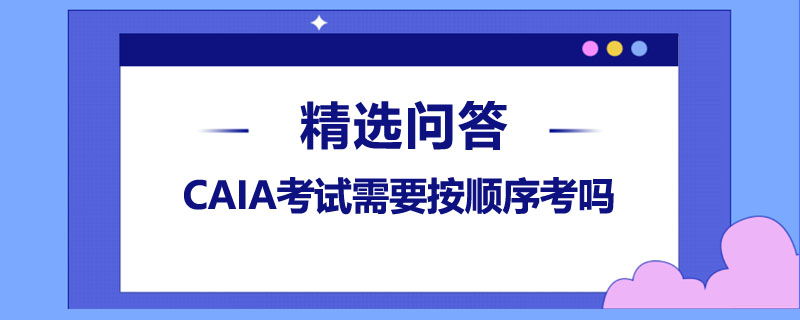 精选问答

CAIA考试需要按顺序考吗